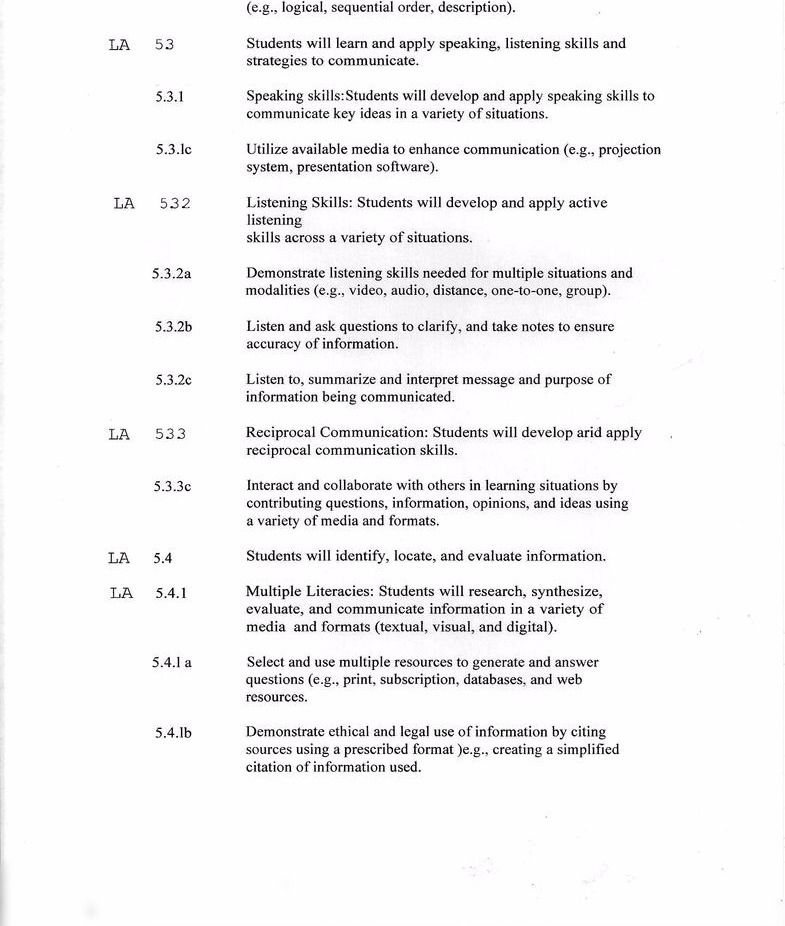 (e.g., logical, sequential order, description).

LA 53

Students will learn and apply speaking, listening skills and strategies to communicate.

5.3.1

Speaking skills:Students will develop and apply speaking skills to communicate key ideas in a variety of situations.

5.3.lc

Utilize available media to enhance communication (e.g., projection system, presentation software).

LA 532

Listening Skills: Students will develop and apply active listening
skills across a variety of situations.

5.3.2a

Demonstrate listening skills needed for multiple situations and modalities (e.g., video, audio, distance, one-to-one, group).

5.3.2b

Listen and ask questions to clarify, and take notes to ensure accuracy of information.

5.3.2c

Listen to, summarize and interpret message and purpose of information being communicated.

LA 533

Reciprocal Communication: Students will develop arid apply reciprocal communication skills.

5.3.3c

Interact and collaborate with others in learning situations by contributing questions, information, opinions, and ideas using a variety of media and formats.

LA 5.4

Students will identify, locate, and evaluate information.

LA 5.4.1

Multiple Literacies: Students will research, synthesize, evaluate, and communicate information in a variety of media and formats (textual, visual, and digital).

5.4.l a

Select and use multiple resources to generate and answer questions (e.g., print, subscription, databases, and web resources.

5.4.lb

Demonstrate ethical and legal use of information by citing sources using a prescribed format )e.g., creating a simplified citation of information used.